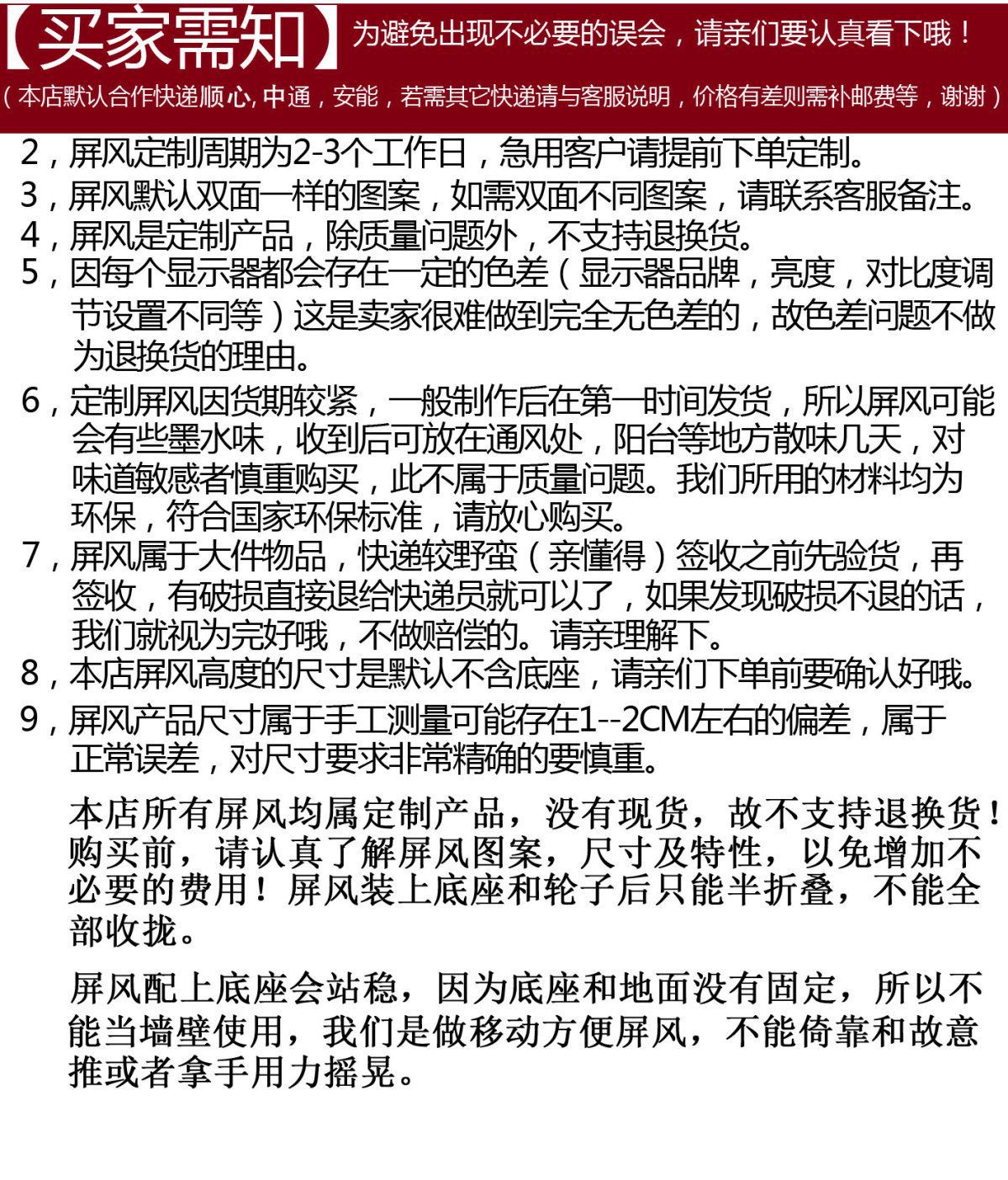 【买家需知】为避免出现不必要的误会，请亲们要认真看下哦！

（本店默认合作快递顺心, 中通，安能，若需其它快递请与客服说明，价格有差则需补邮费等，谢谢）

2，屏风定制周期为2-3个工作日，急用客户请提前下单定制。

3，屏风默认双面一样的图案，如需双面不同图案，请联系客服备注。

4，屏风是定制产品，除质量问题外，不支持退换货。

5，因每个显示器都会存在一定的色差（显示器品牌，亮度，对比度调节设置不同等）这是卖家很难做到完全无色差的，故色差问题不做为退换货的理由。

6，定制屏风因货期较紧，一般制作后在第一时间发货，所以屏风可能会有些墨水味，收到后可放在通风处，阳台等地方散味几天，对味道敏感者慎重购买，此不属于质量问题。我们所用的材料均为环保，符合国家环保标准，请放心购买。

7，屏风属于大件物品，快递较野蛮（亲懂得）签收之前先验货，再签收，有破损直接退给快递员就可以了，如果发现破损不退的话，我们就视为完好哦，不做赔偿的。请亲理解下。

8，本店屏风高度的尺寸是默认不含底座，请亲们下单前要确认好哦。

9，屏风产品尺寸属于手工测量可能存在1--2CM左右的偏差，属于正常误差，对尺寸要求非常精确的要慎重。

本店所有屏风均属定制产品，没有现货，故不支持退换货！购买前，请认真了解屏风图案，尺寸及特性，以免增加不必要的费用！屏风装上底座和轮子后只能半折叠，不能全部收拢。

屏风配上底座会站稳，因为底座和地面没有固定，所以不能当墙壁使用，我们是做移动方便屏风，不能倚靠和故意推或者拿手用力摇晃。